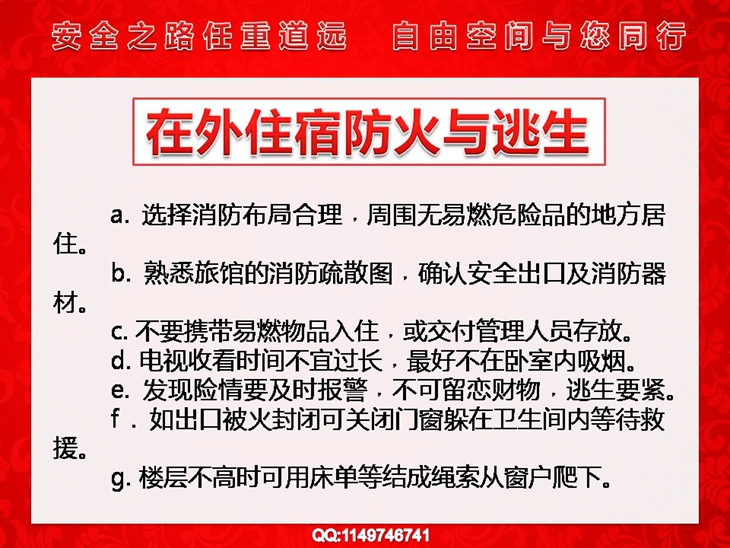 安全之路任重道远　自由空间与您同行

在外住宿防火与逃生

a. 选择消防布局合理，周围无易燃危险品的地方居住。

b. 熟悉旅馆的消防疏散图，确认安全出口及消防器材。

c. 不要携带易燃物品入住，或交付管理人员存放。

d. 电视收看时间不宜过长，最好不在卧室内吸烟。

e. 发现险情要及时报警，不可留恋财物，逃生要紧。

f. 如出口被火封闭可关闭门窗躲在卫生间内等待救援。

g. 楼层不高时可用床单等结成绳索从窗户爬下。

QQ:1149746741